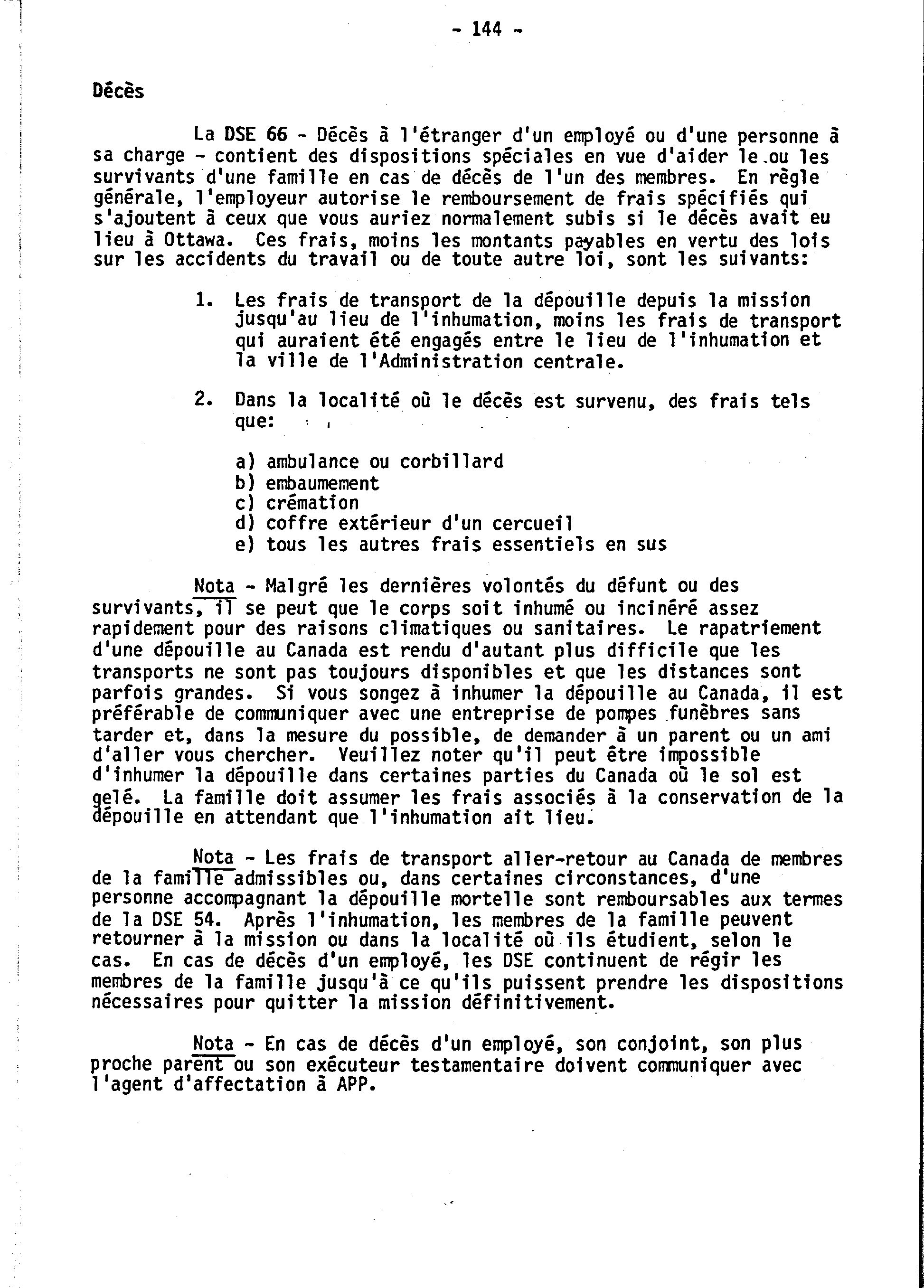 - 144 -

Décès

La DSE 66 - Décès à l'étranger d'un employé ou d'une personne à sa charge - contient des dispositions spéciales en vue d'aider le ou les survivants d'une famille en cas de décès de l'un des membres. En règle générale, l'employeur autorise le remboursement de frais spécifiés qui s'ajoutent à ceux que vous auriez normalement subis si le décès avait eu lieu à Ottawa. Ces frais, moins les montants payables en vertu des lois sur les accidents du travail ou de toute autre loi, sont les suivants:

1. Les frais de transport de la dépouille depuis la mission jusqu'au lieu de l'inhumation, moins les frais de transport qui auraient été engagés entre le lieu de l'inhumation et la ville de l'Administration centrale.

2. Dans la localité où le décès est survenu, des frais tels que:

a) ambulance ou corbillard
b) embaumement
c) crémation
d) coffre extérieur d'un cercueil
e) tous les autres frais essentiels en sus

Nota - Malgré les dernières volontés du défunt ou des survivants, il se peut que le corps soit inhumé ou incinéré assez rapidement pour des raisons climatiques ou sanitaires. Le rapatriement d'une dépouille au Canada est rendu d'autant plus difficile que les transports ne sont pas toujours disponibles et que les distances sont parfois grandes. Si vous songez à inhumer la dépouille au Canada, il est préférable de communiquer avec une entreprise de pompes funèbres sans tarder et, dans la mesure du possible, de demander à un parent ou un ami d'aller vous chercher. Veuillez noter qu'il peut être impossible d'inhumer la dépouille dans certaines parties du Canada où le sol est gelé. La famille doit assumer les frais associés à la conservation de la dépouille en attendant que l'inhumation ait lieu.

Nota - Les frais de transport aller-retour au Canada de membres de la famille admissibles ou, dans certaines circonstances, d'une personne accompagnant la dépouille mortelle sont remboursables aux termes de la DSE 54. Après l'inhumation, les membres de la famille peuvent retourner à la mission ou dans la localité où ils étudient, selon le cas. En cas de décès d'un employé, les DSE continuent de régir les membres de la famille jusqu'à ce qu'ils puissent prendre les dispositions nécessaires pour quitter la mission définitivement.

Nota - En cas de décès d'un employé, son conjoint, son plus proche parent ou son exécuteur testamentaire doivent communiquer avec l'agent d'affectation à APP.